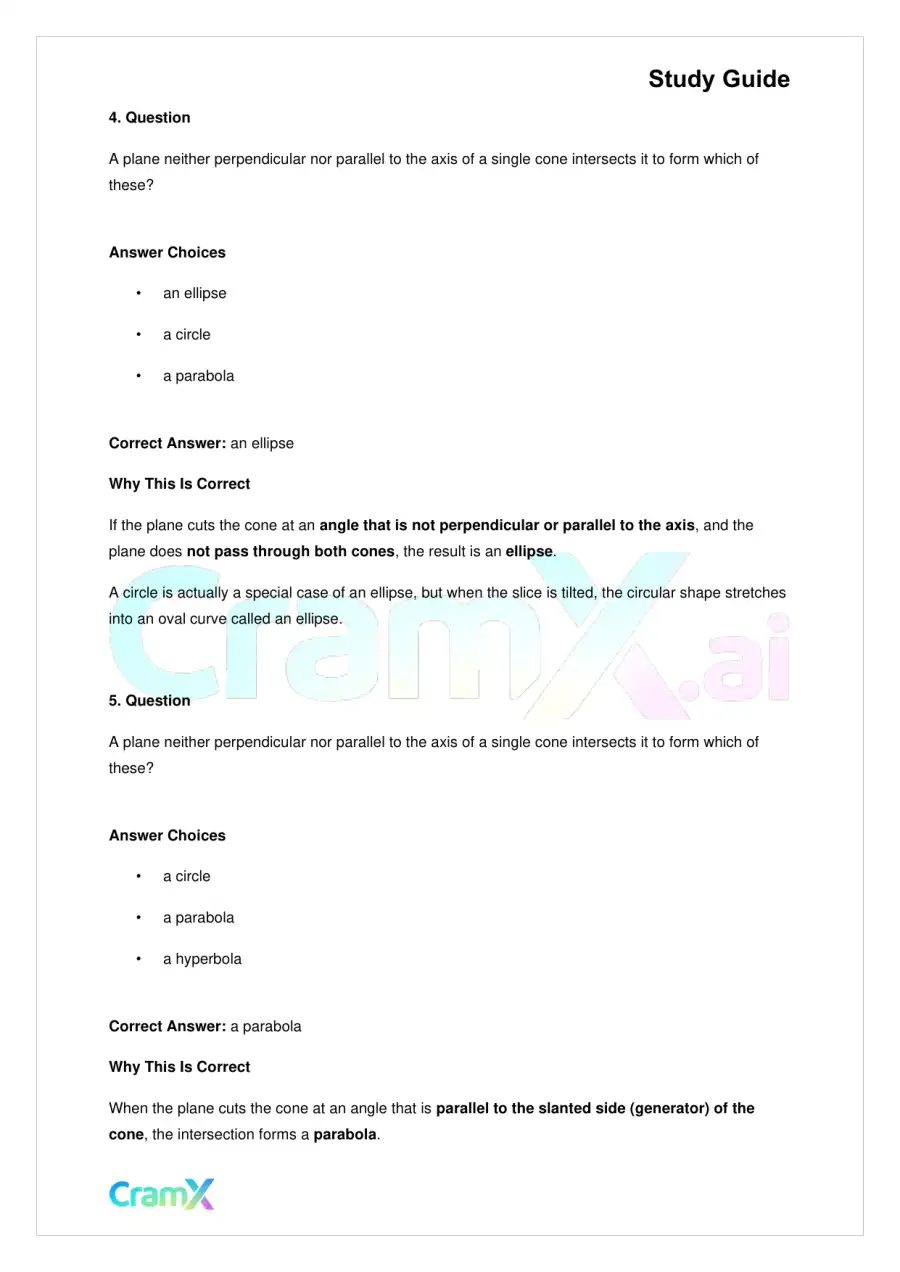 Study Guide

4. Question

A plane neither perpendicular nor parallel to the axis of a single cone intersects it to form which of these?

Answer Choices

• an ellipse

• a circle

• a parabola

Correct Answer: an ellipse

Why This Is Correct

If the plane cuts the cone at an angle that is not perpendicular or parallel to the axis, and the plane does not pass through both cones, the result is an ellipse.

A circle is actually a special case of an ellipse, but when the slice is tilted, the circular shape stretches into an oval curve called an ellipse.

5. Question

A plane neither perpendicular nor parallel to the axis of a single cone intersects it to form which of these?

Answer Choices

• a circle

• a parabola

• a hyperbola

Correct Answer: a parabola

Why This Is Correct

When the plane cuts the cone at an angle that is parallel to the slanted side (generator) of the cone, the intersection forms a parabola.

CramX

CramX.ai